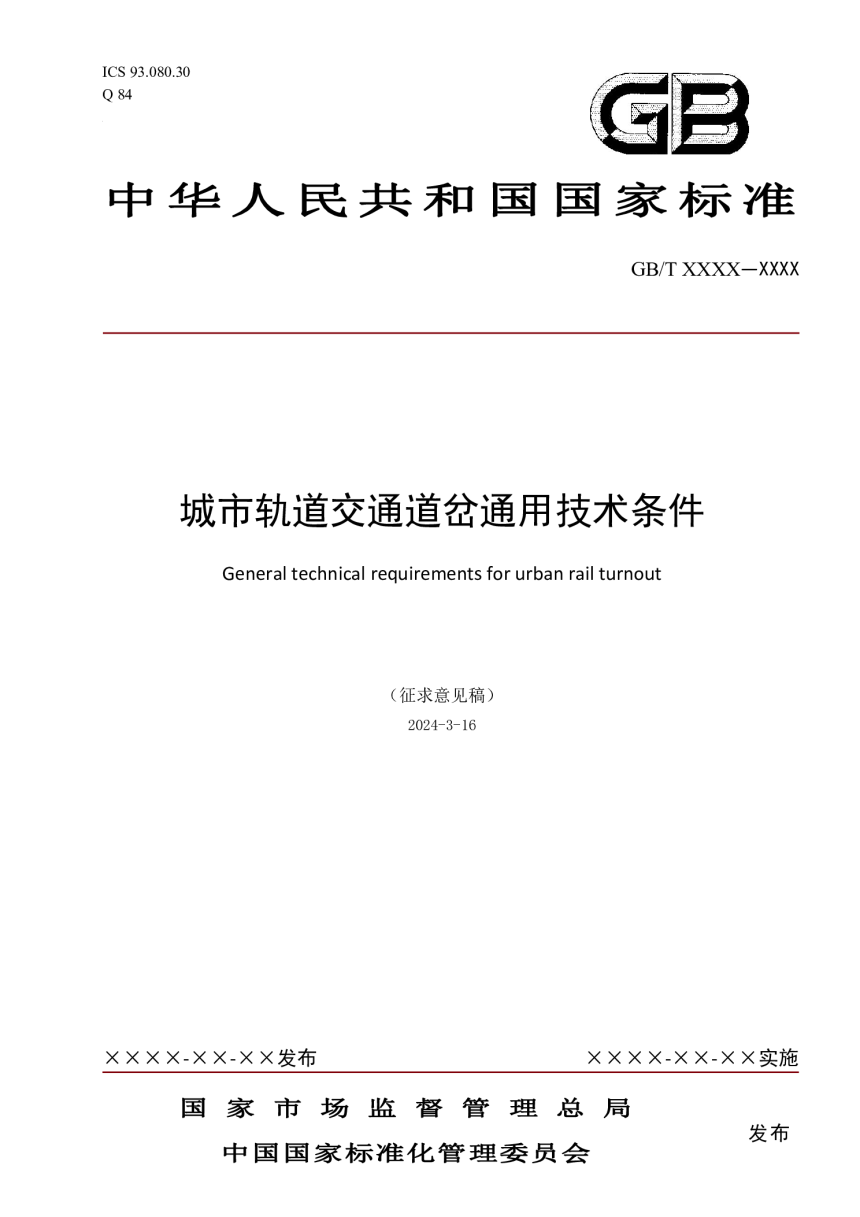 ICS 93.080.30
Q 84

GB

中华人民共和国国家标准

GB/T XXXX—XXXX

城市轨道交通道岔通用技术条件

General technical requirements for urban rail turnout

（征求意见稿）

2024-3-16

××××-××-××发布

××××-××-××实施

国家市场监督管理总局
中国国家标准化管理委员会

发布